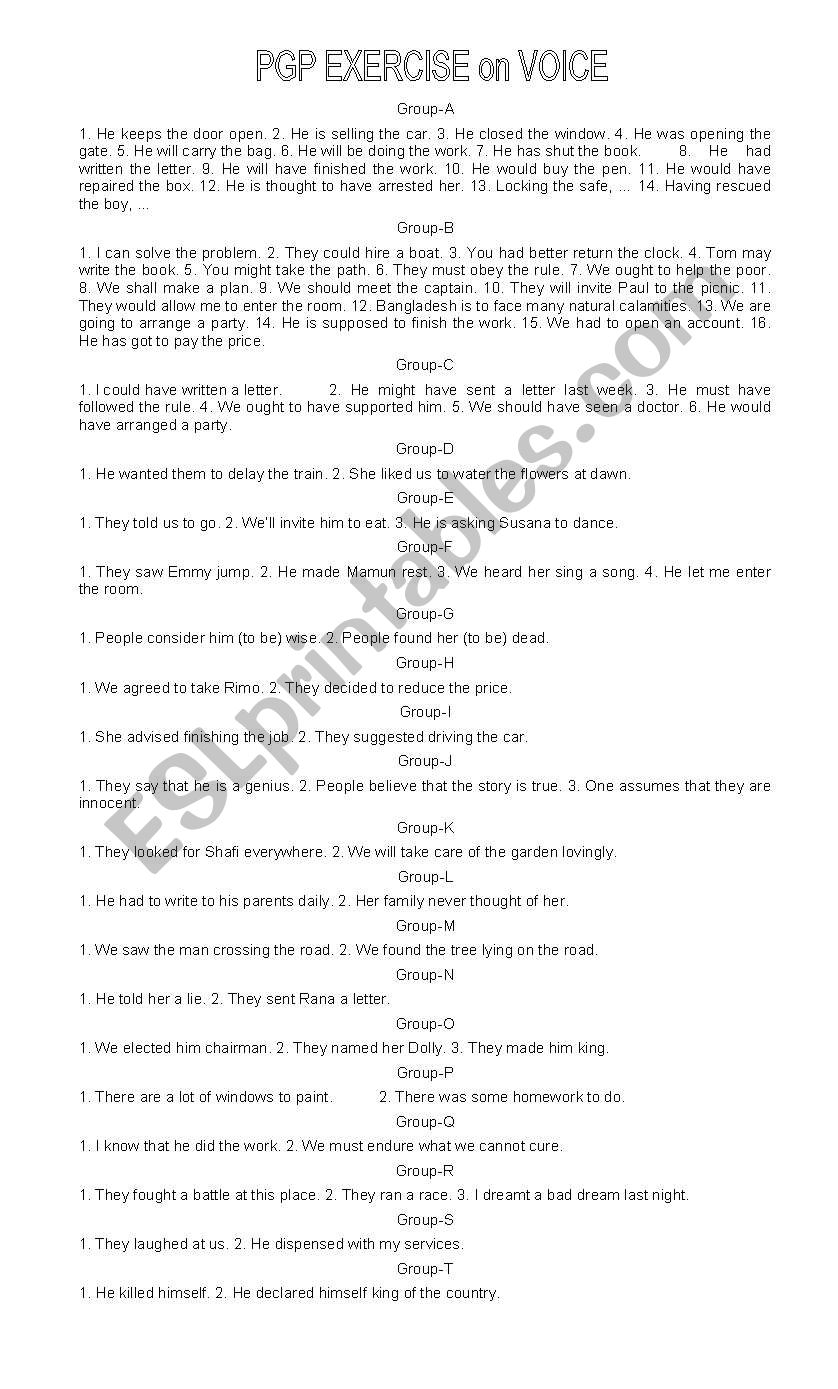 PGP EXERCISE on VOICE

Group-A

1. He keeps the door open. 2. He is selling the car. 3. He closed the window. 4. He was opening the gate. 5. He will carry the bag. 6. He will be doing the work. 7. He has shut the book. 8. He had written the letter. 9. He will have finished the work. 10. He would buy the pen. 11. He would have repaired the box. 12. He is thought to have arrested her. 13. Locking the safe, ... 14. Having rescued the boy, ...

Group-B

1. I can solve the problem. 2. They could hire a boat. 3. You had better return the clock. 4. Tom may write the book. 5. You might take the path. 6. They must obey the rule. 7. We ought to help the poor. 8. We shall make a plan. 9. We should meet the captain. 10. They will invite Paul to the picnic. 11. They would allow me to enter the room. 12. Bangladesh is to face many natural calamities. 13. We are going to arrange a party. 14. He is supposed to finish the work. 15. We had to open an account. 16. He has got to pay the price.

Group-C

1. I could have written a letter. 2. He might have sent a letter last week. 3. He must have followed the rule. 4. We ought to have supported him. 5. We should have seen a doctor. 6. He would have arranged a party.

Group-D

1. He wanted them to delay the train. 2. She liked us to water the flowers at dawn.

Group-E

1. They told us to go. 2. We'll invite him to eat. 3. He is asking Susana to dance.

Group-F

1. They saw Emmy jump. 2. He made Mamun rest. 3. We heard her sing a song. 4. He let me enter the room.

Group-G

1. People consider him (to be) wise. 2. People found her (to be) dead.

Group-H

1. We agreed to take Rimo. 2. They decided to reduce the price.

Group-I

1. She advised finishing the job. 2. They suggested driving the car.

Group-J

1. They say that he is a genius. 2. People believe that the story is true. 3. One assumes that they are innocent.

Group-K

1. They looked for Shafi everywhere. 2. We will take care of the garden lovingly.

Group-L

1. He had to write to his parents daily. 2. Her family never thought of her.

Group-M

1. We saw the man crossing the road. 2. We found the tree lying on the road.

Group-N

1. He told her a lie. 2. They sent Rana a letter.

Group-O

1. We elected him chairman. 2. They named her Dolly. 3. They made him king.

Group-P

1. There are a lot of windows to paint. 2. There was some homework to do.

Group-Q

1. I know that he did the work. 2. We must endure what we cannot cure.

Group-R

1. They fought a battle at this place. 2. They ran a race. 3. I dreamt a bad dream last night.

Group-S

1. They laughed at us. 2. He dispensed with my services.

Group-T

1. He killed himself. 2. He declared himself king of the country.

ESLprintables.com